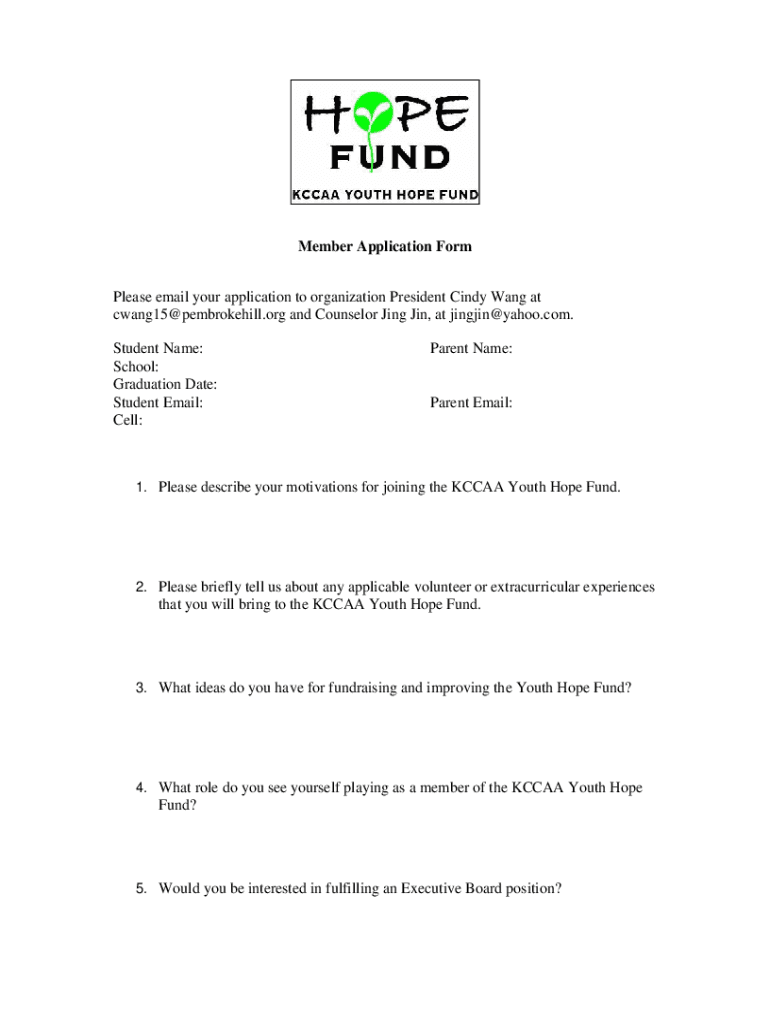 HOPE
FUND
KCCAA YOUTH HOPE FUND

Member Application Form

Please email your application to organization President Cindy Wang at cwang15@pembrokehill.org and Counselor Jing Jin, at jingjin@yahoo.com.

Student Name:
School:
Graduation Date:
Student Email:
Cell:

Parent Name:

Parent Email:

1. Please describe your motivations for joining the KCCAA Youth Hope Fund.

2. Please briefly tell us about any applicable volunteer or extracurricular experiences that you will bring to the KCCAA Youth Hope Fund.

3. What ideas do you have for fundraising and improving the Youth Hope Fund?

4. What role do you see yourself playing as a member of the KCCAA Youth Hope Fund?

5. Would you be interested in fulfilling an Executive Board position?